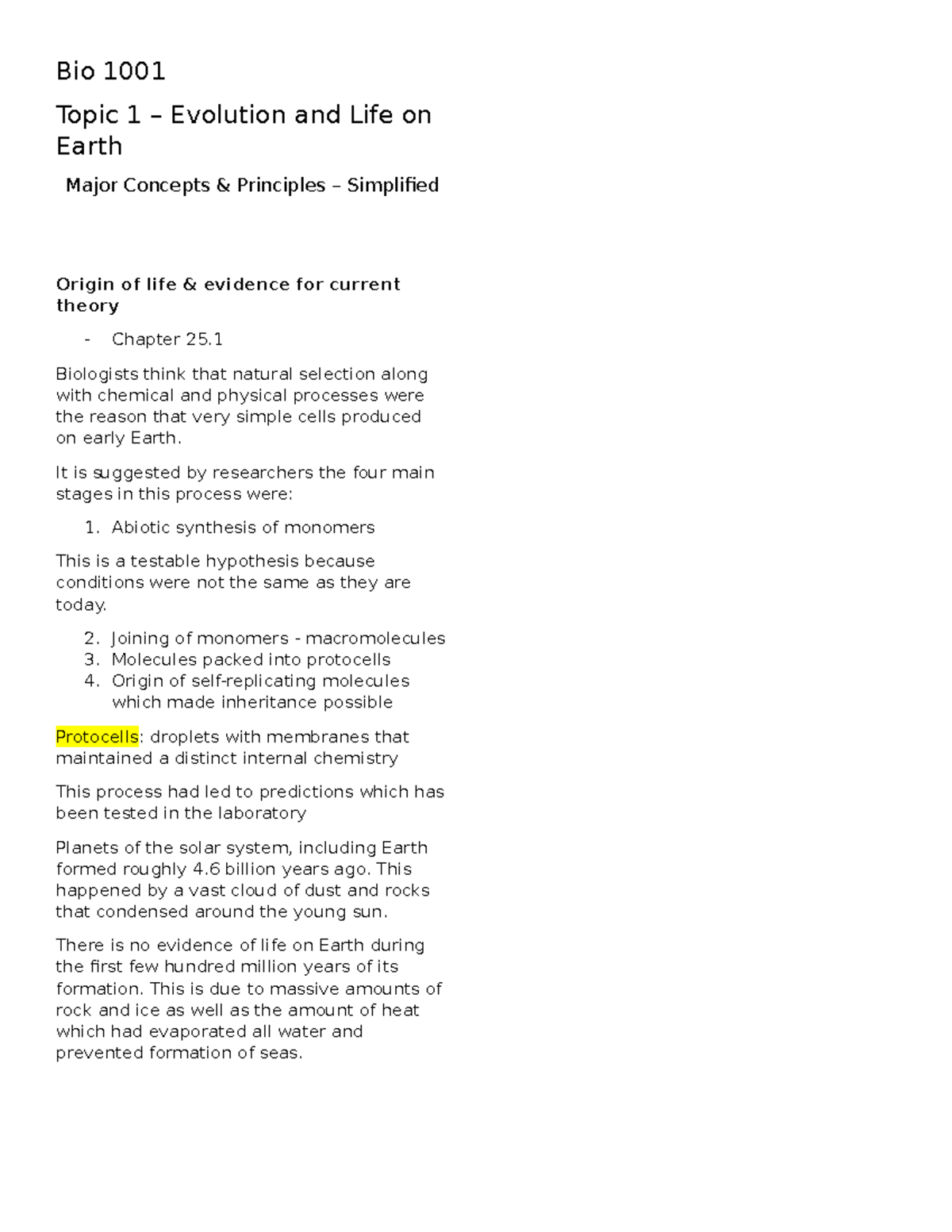 Bio 1001

Topic 1 – Evolution and Life on Earth

Major Concepts & Principles – Simplified

Origin of life & evidence for current theory

- Chapter 25.1

Biologists think that natural selection along with chemical and physical processes were the reason that very simple cells produced on early Earth.

It is suggested by researchers the four main stages in this process were:

1. Abiotic synthesis of monomers

This is a testable hypothesis because conditions were not the same as they are today.

2. Joining of monomers - macromolecules
3. Molecules packed into protocells
4. Origin of self-replicating molecules which made inheritance possible

Protocells: droplets with membranes that maintained a distinct internal chemistry

This process had led to predictions which has been tested in the laboratory

Planets of the solar system, including Earth formed roughly 4.6 billion years ago. This happened by a vast cloud of dust and rocks that condensed around the young sun.

There is no evidence of life on Earth during the first few hundred million years of its formation. This is due to massive amounts of rock and ice as well as the amount of heat which had evaporated all water and prevented formation of seas.